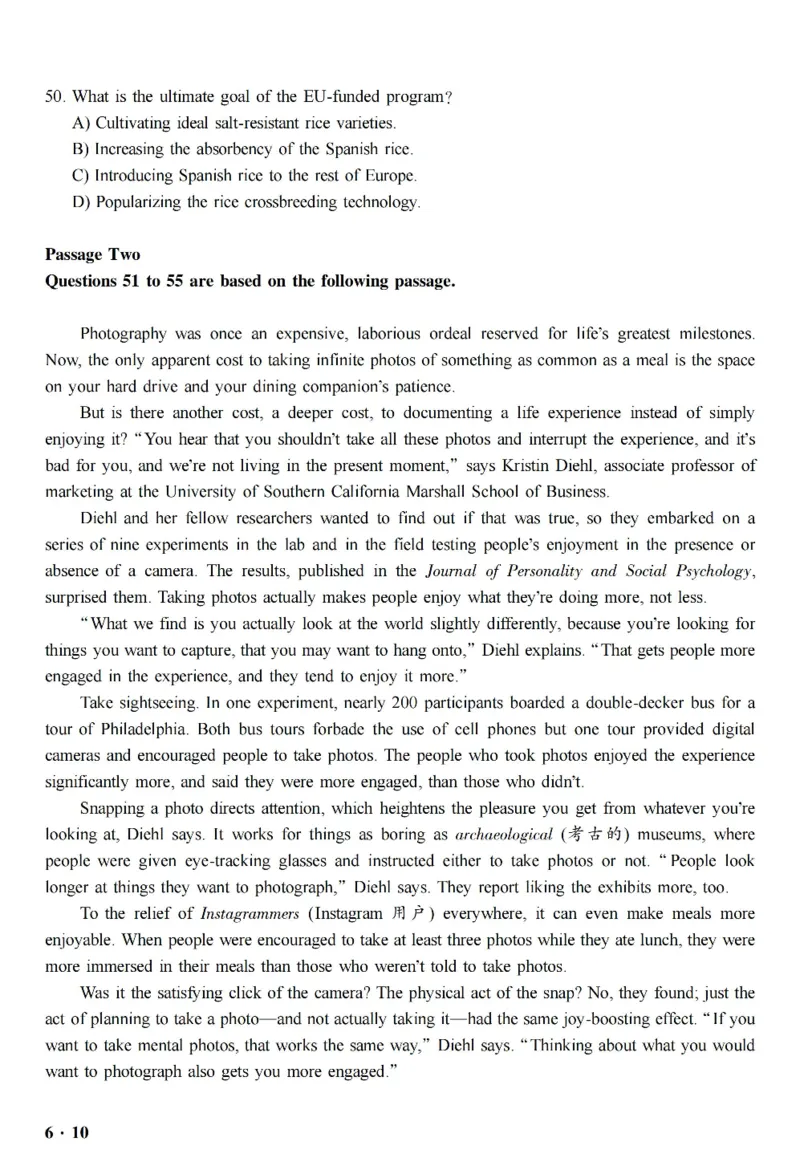 50. What is the ultimate goal of the EU-funded program?
A) Cultivating ideal salt-resistant rice varieties.
B) Increasing the absorbency of the Spanish rice.
C) Introducing Spanish rice to the rest of Europe.
D) Popularizing the rice crossbreeding technology.

Passage Two
Questions 51 to 55 are based on the following passage.

Photography was once an expensive, laborious ordeal reserved for life's greatest milestones. Now, the only apparent cost to taking infinite photos of something as common as a meal is the space on your hard drive and your dining companion's patience.

But is there another cost, a deeper cost, to documenting a life experience instead of simply enjoying it? "You hear that you shouldn't take all these photos and interrupt the experience, and it's bad for you, and we're not living in the present moment," says Kristin Diehl, associate professor of marketing at the University of Southern California Marshall School of Business.

Diehl and her fellow researchers wanted to find out if that was true, so they embarked on a series of nine experiments in the lab and in the field testing people's enjoyment in the presence or absence of a camera. The results, published in the Journal of Personality and Social Psychology, surprised them. Taking photos actually makes people enjoy what they're doing more, not less.

"What we find is you actually look at the world slightly differently, because you're looking for things you want to capture, that you may want to hang onto," Diehl explains. "That gets people more engaged in the experience, and they tend to enjoy it more."

Take sightseeing. In one experiment, nearly 200 participants boarded a double-decker bus for a tour of Philadelphia. Both bus tours forbade the use of cell phones but one tour provided digital cameras and encouraged people to take photos. The people who took photos enjoyed the experience significantly more, and said they were more engaged, than those who didn't.

Snapping a photo directs attention, which heightens the pleasure you get from whatever you're looking at, Diehl says. It works for things as boring as archaeological (考古的) museums, where people were given eye-tracking glasses and instructed either to take photos or not. "People look longer at things they want to photograph," Diehl says. They report liking the exhibits more, too.

To the relief of Instagrammers (Instagram 用户) everywhere, it can even make meals more enjoyable. When people were encouraged to take at least three photos while they ate lunch, they were more immersed in their meals than those who weren't told to take photos.

Was it the satisfying click of the camera? The physical act of the snap? No, they found; just the act of planning to take a photo—and not actually taking it—had the same joy-boosting effect. "If you want to take mental photos, that works the same way," Diehl says. "Thinking about what you would want to photograph also gets you more engaged."

6 · 10